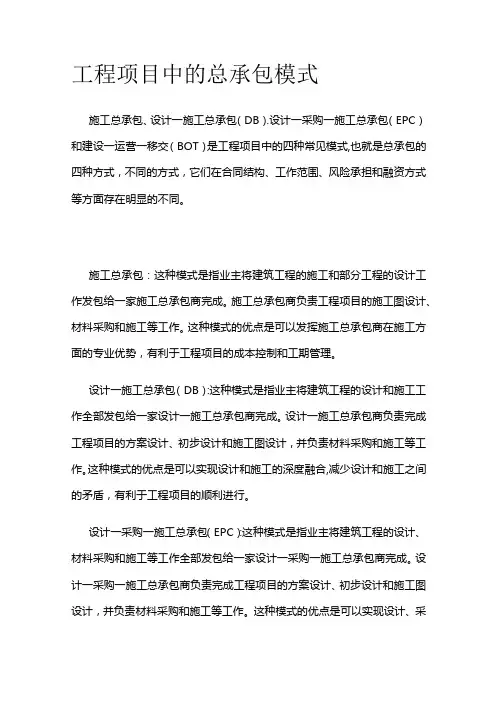 工程项目中的总承包模式

施工总承包、设计一施工总承包（DB）.设计一采购一施工总承包（EPC）和建设一运营一移交（BOT）是工程项目中的四种常见模式,也就是总承包的四种方式，不同的方式，它们在合同结构、工作范围、风险承担和融资方式等方面存在明显的不同。

施工总承包：这种模式是指业主将建筑工程的施工和部分工程的设计工作发包给一家施工总承包商完成。施工总承包商负责工程项目的施工图设计、材料采购和施工等工作。这种模式的优点是可以发挥施工总承包商在施工方面的专业优势，有利于工程项目的成本控制和工期管理。

设计一施工总承包（DB）:这种模式是指业主将建筑工程的设计和施工工作全部发包给一家设计一施工总承包商完成。设计一施工总承包商负责完成工程项目的方案设计、初步设计和施工图设计，并负责材料采购和施工等工作。这种模式的优点是可以实现设计和施工的深度融合,减少设计和施工之间的矛盾，有利于工程项目的顺利进行。

设计一采购一施工总承包（EPC）:这种模式是指业主将建筑工程的设计、材料采购和施工等工作全部发包给一家设计一采购一施工总承包商完成。设计一采购一施工总承包商负责完成工程项目的方案设计、初步设计和施工图设计，并负责材料采购和施工等工作。这种模式的优点是可以实现设计、采